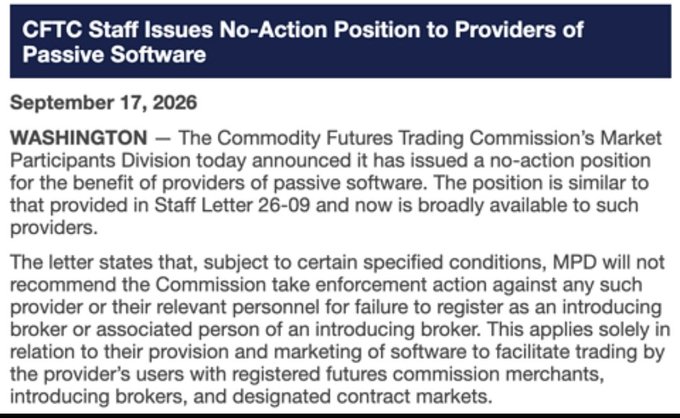 CFTC Staff Issues No-Action Position to Providers of Passive Software

September 17, 2026

WASHINGTON — The Commodity Futures Trading Commission's Market Participants Division today announced it has issued a no-action position for the benefit of providers of passive software. The position is similar to that provided in Staff Letter 26-09 and now is broadly available to such providers.

The letter states that, subject to certain specified conditions, MPD will not recommend the Commission take enforcement action against any such provider or their relevant personnel for failure to register as an introducing broker or associated person of an introducing broker. This applies solely in relation to their provision and marketing of software to facilitate trading by the provider's users with registered futures commission merchants, introducing brokers, and designated contract markets.